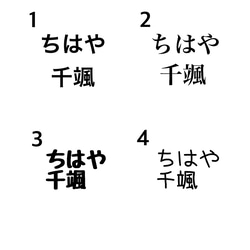 1
ちはや
千颯

2
ちはや
千颯

3
ちはや
千颯

4
ちはや
千颯